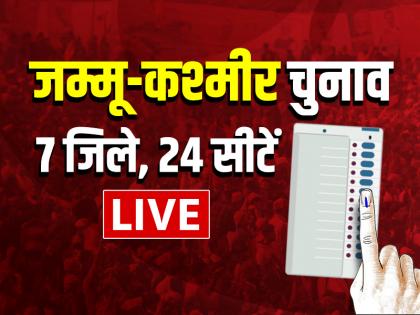 जम्मू-कश्मीर चुनाव
7 जिले, 24 सीटें
LIVE